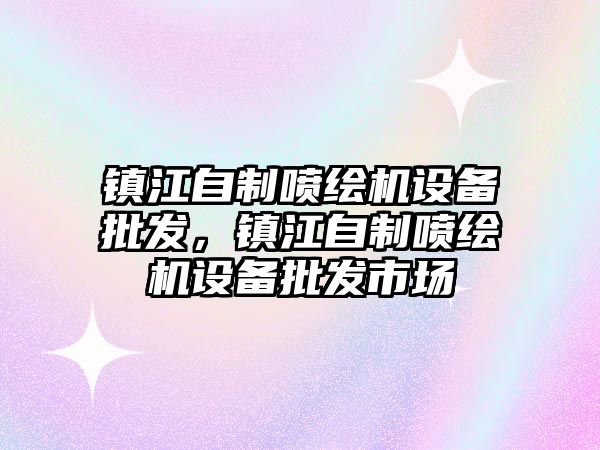 镇江自制喷绘机设备批发，镇江自制喷绘机设备批发市场